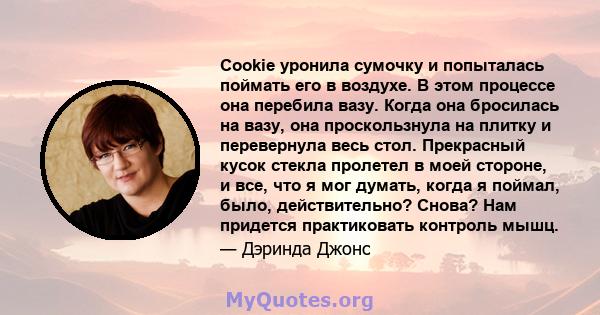 Cookie уронила сумочку и попыталась поймать его в воздухе. В этом процессе она перебила вазу. Когда она бросилась на вазу, она проскользнула на плитку и перевернула весь стол. Прекрасный кусок стекла пролетел в моей стороне, и все, что я мог думать, когда я поймал, было, действительно? Снова? Нам придется практиковать контроль мышц.
— Дэринда Джонс

MyQuotes.org